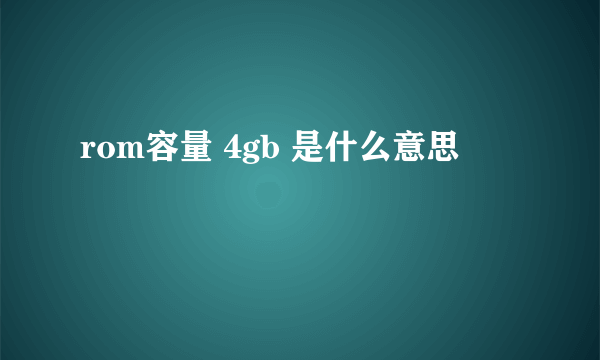 rom容量 4gb 是什么意思